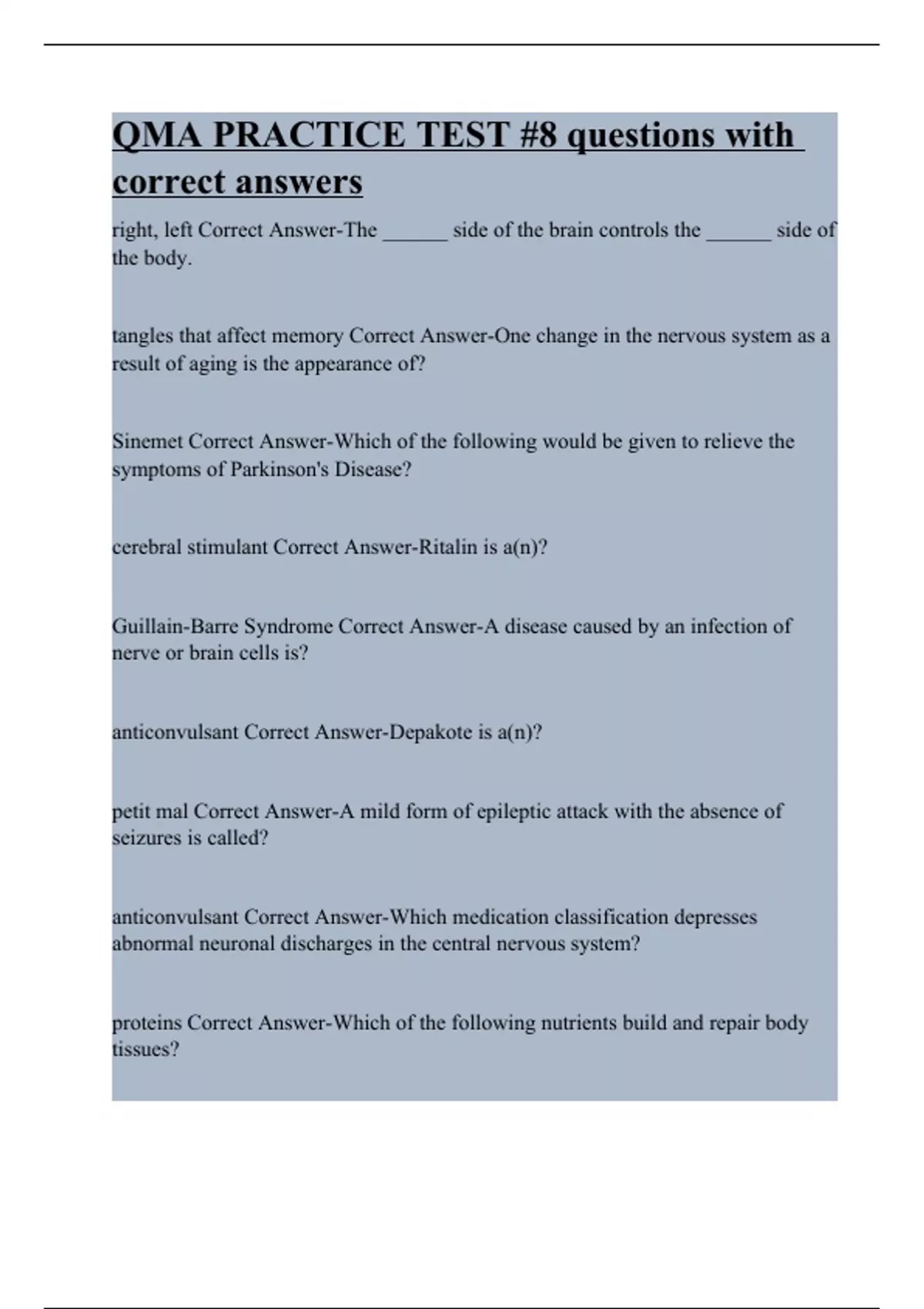 QMA PRACTICE TEST #8 questions with correct answers

right, left Correct Answer-The ______ side of the brain controls the ______ side of the body.

tangles that affect memory Correct Answer-One change in the nervous system as a result of aging is the appearance of?

Sinemet Correct Answer-Which of the following would be given to relieve the symptoms of Parkinson's Disease?

cerebral stimulant Correct Answer-Ritalin is a(n)?

Guillain-Barre Syndrome Correct Answer-A disease caused by an infection of nerve or brain cells is?

anticonvulsant Correct Answer-Depakote is a(n)?

petit mal Correct Answer-A mild form of epileptic attack with the absence of seizures is called?

anticonvulsant Correct Answer-Which medication classification depresses abnormal neuronal discharges in the central nervous system?

proteins Correct Answer-Which of the following nutrients build and repair body tissues?